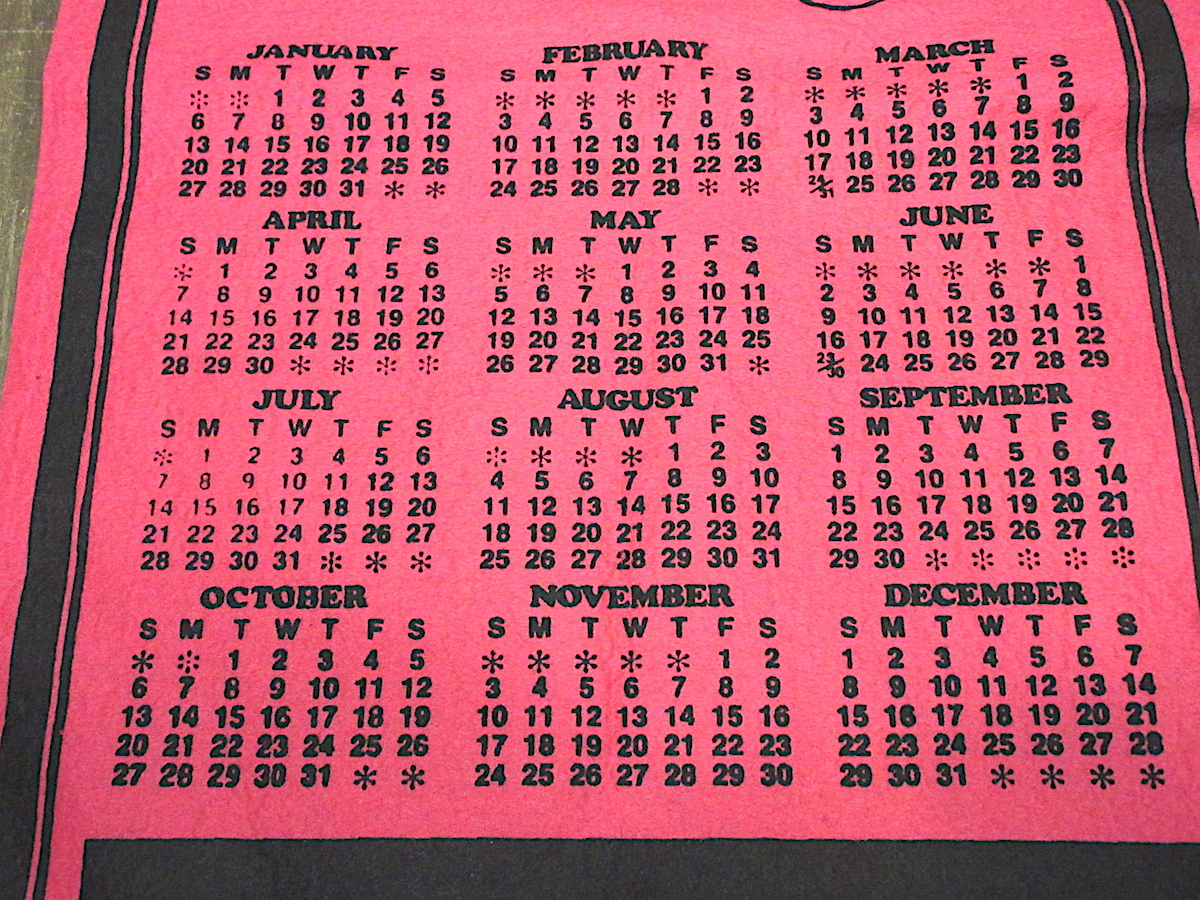 JANUARY
| S | M | T | W | T | F | S |
|---|---|---|---|---|---|---|
| * | * | 1 | 2 | 3 | 4 | 5 |
| 6 | 7 | 8 | 9 | 10 | 11 | 12 |
| 13 | 14 | 15 | 16 | 17 | 18 | 19 |
| 20 | 21 | 22 | 23 | 24 | 25 | 26 |
| 27 | 28 | 29 | 30 | 31 | * | * |

FEBRUARY
| S | M | T | W | T | F | S |
|---|---|---|---|---|---|---|
| * | * | * | * | * | 1 | 2 |
| 3 | 4 | 5 | 6 | 7 | 8 | 9 |
| 10 | 11 | 12 | 13 | 14 | 15 | 16 |
| 17 | 18 | 19 | 20 | 21 | 22 | 23 |
| 24 | 25 | 26 | 27 | 28 | * | * |

MARCH
| S | M | T | W | T | F | S |
|---|---|---|---|---|---|---|
| * | * | * | * | * | 1 | 2 |
| 3 | 4 | 5 | 6 | 7 | 8 | 9 |
| 10 | 11 | 12 | 13 | 14 | 15 | 16 |
| 17 | 18 | 19 | 20 | 21 | 22 | 23 |
| 24/31 | 25 | 26 | 27 | 28 | 29 | 30 |

APRIL
| S | M | T | W | T | F | S |
|---|---|---|---|---|---|---|
| * | 1 | 2 | 3 | 4 | 5 | 6 |
| 7 | 8 | 9 | 10 | 11 | 12 | 13 |
| 14 | 15 | 16 | 17 | 18 | 19 | 20 |
| 21 | 22 | 23 | 24 | 25 | 26 | 27 |
| 28 | 29 | 30 | * | * | * | * |

MAY
| S | M | T | W | T | F | S |
|---|---|---|---|---|---|---|
| * | * | * | 1 | 2 | 3 | 4 |
| 5 | 6 | 7 | 8 | 9 | 10 | 11 |
| 12 | 13 | 14 | 15 | 16 | 17 | 18 |
| 19 | 20 | 21 | 22 | 23 | 24 | 25 |
| 26 | 27 | 28 | 29 | 30 | 31 | * |

JUNE
| S | M | T | W | T | F | S |
|---|---|---|---|---|---|---|
| * | * | * | * | * | * | 1 |
| 2 | 3 | 4 | 5 | 6 | 7 | 8 |
| 9 | 10 | 11 | 12 | 13 | 14 | 15 |
| 16 | 17 | 18 | 19 | 20 | 21 | 22 |
| 23/30 | 24 | 25 | 26 | 27 | 28 | 29 |

JULY
| S | M | T | W | T | F | S |
|---|---|---|---|---|---|---|
| * | 1 | 2 | 3 | 4 | 5 | 6 |
| 7 | 8 | 9 | 10 | 11 | 12 | 13 |
| 14 | 15 | 16 | 17 | 18 | 19 | 20 |
| 21 | 22 | 23 | 24 | 25 | 26 | 27 |
| 28 | 29 | 30 | 31 | * | * | * |

AUGUST
| S | M | T | W | T | F | S |
|---|---|---|---|---|---|---|
| * | * | * | * | 1 | 2 | 3 |
| 4 | 5 | 6 | 7 | 8 | 9 | 10 |
| 11 | 12 | 13 | 14 | 15 | 16 | 17 |
| 18 | 19 | 20 | 21 | 22 | 23 | 24 |
| 25 | 26 | 27 | 28 | 29 | 30 | 31 |

SEPTEMBER
| S | M | T | W | T | F | S |
|---|---|---|---|---|---|---|
| 1 | 2 | 3 | 4 | 5 | 6 | 7 |
| 8 | 9 | 10 | 11 | 12 | 13 | 14 |
| 15 | 16 | 17 | 18 | 19 | 20 | 21 |
| 22 | 23 | 24 | 25 | 26 | 27 | 28 |
| 29 | 30 | * | * | * | * | * |

OCTOBER
| S | M | T | W | T | F | S |
|---|---|---|---|---|---|---|
| * | * | 1 | 2 | 3 | 4 | 5 |
| 6 | 7 | 8 | 9 | 10 | 11 | 12 |
| 13 | 14 | 15 | 16 | 17 | 18 | 19 |
| 20 | 21 | 22 | 23 | 24 | 25 | 26 |
| 27 | 28 | 29 | 30 | 31 | * | * |

NOVEMBER
| S | M | T | W | T | F | S |
|---|---|---|---|---|---|---|
| * | * | * | * | * | 1 | 2 |
| 3 | 4 | 5 | 6 | 7 | 8 | 9 |
| 10 | 11 | 12 | 13 | 14 | 15 | 16 |
| 17 | 18 | 19 | 20 | 21 | 22 | 23 |
| 24 | 25 | 26 | 27 | 28 | 29 | 30 |

DECEMBER
| S | M | T | W | T | F | S |
|---|---|---|---|---|---|---|
| 1 | 2 | 3 | 4 | 5 | 6 | 7 |
| 8 | 9 | 10 | 11 | 12 | 13 | 14 |
| 15 | 16 | 17 | 18 | 19 | 20 | 21 |
| 22 | 23 | 24 | 25 | 26 | 27 | 28 |
| 29 | 30 | 31 | * | * | * | * |